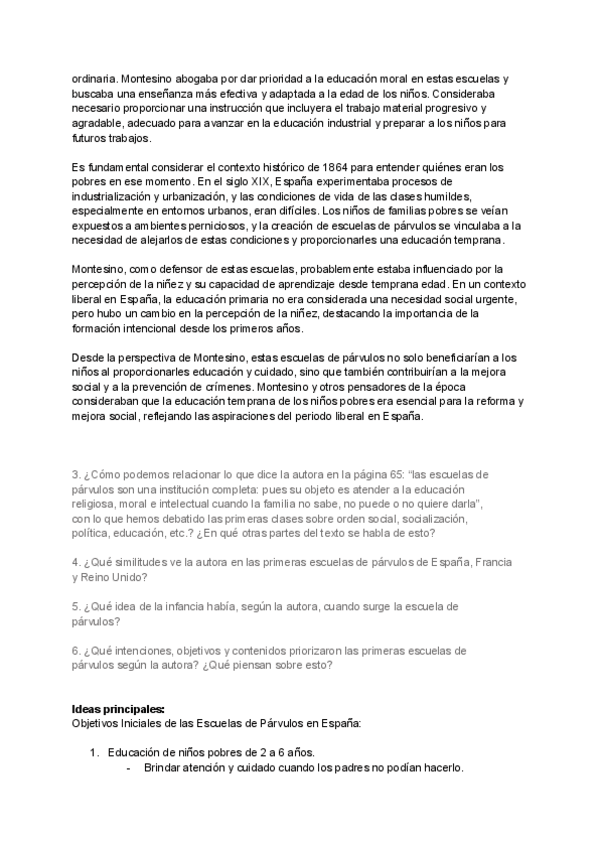 ordinaria. Montesino abogaba por dar prioridad a la educación moral en estas escuelas y buscaba una enseñanza más efectiva y adaptada a la edad de los niños. Consideraba necesario proporcionar una instrucción que incluyera el trabajo material progresivo y agradable, adecuado para avanzar en la educación industrial y preparar a los niños para futuros trabajos.

Es fundamental considerar el contexto histórico de 1864 para entender quiénes eran los pobres en ese momento. En el siglo XIX, España experimentaba procesos de industrialización y urbanización, y las condiciones de vida de las clases humildes, especialmente en entornos urbanos, eran difíciles. Los niños de familias pobres se veían expuestos a ambientes perniciosos, y la creación de escuelas de párvulos se vinculaba a la necesidad de alejarlos de estas condiciones y proporcionarles una educación temprana.

Montesino, como defensor de estas escuelas, probablemente estaba influenciado por la percepción de la niñez y su capacidad de aprendizaje desde temprana edad. En un contexto liberal en España, la educación primaria no era considerada una necesidad social urgente, pero hubo un cambio en la percepción de la niñez, destacando la importancia de la formación intencional desde los primeros años.

Desde la perspectiva de Montesino, estas escuelas de párvulos no solo beneficiarían a los niños al proporcionarles educación y cuidado, sino que también contribuirían a la mejora social y a la prevención de crímenes. Montesino y otros pensadores de la época consideraban que la educación temprana de los niños pobres era esencial para la reforma y mejora social, reflejando las aspiraciones del periodo liberal en España.

3. ¿Cómo podemos relacionar lo que dice la autora en la página 65: "las escuelas de párvulos son una institución completa: pues su objeto es atender a la educación religiosa, moral e intelectual cuando la familia no sabe, no puede o no quiere darla", con lo que hemos debatido las primeras clases sobre orden social, socialización, política, educación, etc.? ¿En qué otras partes del texto se habla de esto?

4. ¿Qué similitudes ve la autora en las primeras escuelas de párvulos de España, Francia y Reino Unido?

5. ¿Qué idea de la infancia había, según la autora, cuando surge la escuela de párvulos?

6. ¿Qué intenciones, objetivos y contenidos priorizaron las primeras escuelas de párvulos según la autora? ¿Qué piensan sobre esto?

Ideas principales:
Objetivos Iniciales de las Escuelas de Párvulos en España:

1. Educación de niños pobres de 2 a 6 años.
- Brindar atención y cuidado cuando los padres no podían hacerlo.